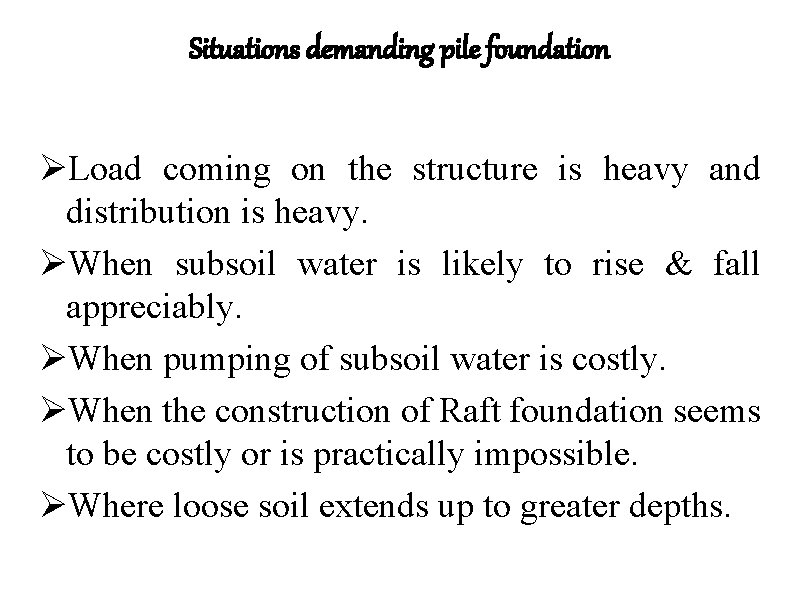 Situations demanding pile foundation

➢Load coming on the structure is heavy and distribution is heavy.

➢When subsoil water is likely to rise & fall appreciably.

➢When pumping of subsoil water is costly.

➢When the construction of Raft foundation seems to be costly or is practically impossible.

➢Where loose soil extends up to greater depths.